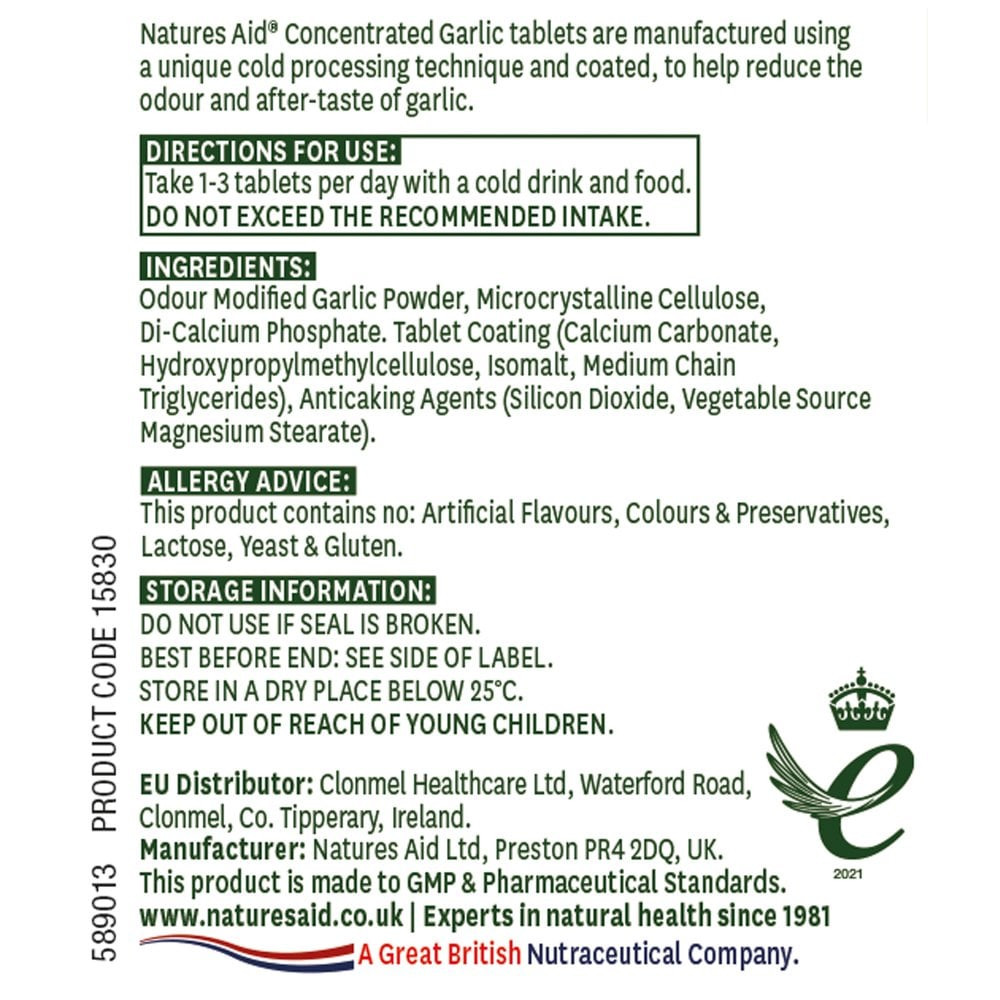 Natures Aid® Concentrated Garlic tablets are manufactured using a unique cold processing technique and coated, to help reduce the odour and after-taste of garlic.

DIRECTIONS FOR USE:
Take 1-3 tablets per day with a cold drink and food.
DO NOT EXCEED THE RECOMMENDED INTAKE.

INGREDIENTS:
Odour Modified Garlic Powder, Microcrystalline Cellulose, Di-Calcium Phosphate. Tablet Coating (Calcium Carbonate, Hydroxypropylmethylcellulose, Isomalt, Medium Chain Triglycerides), Anticaking Agents (Silicon Dioxide, Vegetable Source Magnesium Stearate).

ALLERGY ADVICE:
This product contains no: Artificial Flavours, Colours & Preservatives, Lactose, Yeast & Gluten.

STORAGE INFORMATION:
DO NOT USE IF SEAL IS BROKEN.
BEST BEFORE END: SEE SIDE OF LABEL.
STORE IN A DRY PLACE BELOW 25°C.
KEEP OUT OF REACH OF YOUNG CHILDREN.

EU Distributor: Clonmel Healthcare Ltd, Waterford Road, Clonmel, Co. Tipperary, Ireland.
Manufacturer: Natures Aid Ltd, Preston PR4 2DQ, UK.
This product is made to GMP & Pharmaceutical Standards.
www.naturesaid.co.uk | Experts in natural health since 1981
A Great British Nutraceutical Company.

2021

589013 PRODUCT CODE 15830